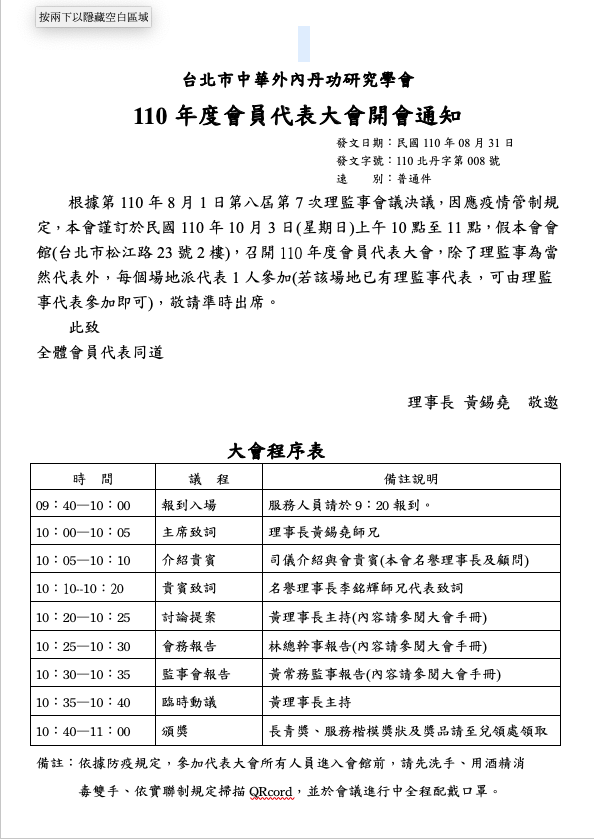 按兩下以隱藏空白區域

台北市中華外內丹功研究學會

110 年度會員代表大會開會通知

發文日期：民國 110 年 08 月 31 日
發文字號：110 北丹字第 008 號
速　　別：普通件

根據第 110 年 8 月 1 日第八屆第 7 次理監事會議決議，因應疫情管制規定，本會謹訂於民國 110 年 10 月 3 日(星期日)上午 10 點至 11 點，假本會會館(台北市松江路 23 號 2 樓)，召開 110 年度會員代表大會，除了理監事為當然代表外，每個場地派代表 1 人參加(若該場地已有理監事代表，可由理監事代表參加即可)，敬請準時出席。

此致

全體會員代表同道

理事長 黃錫堯　敬邀

大會程序表

| 時　間 | 議　程 | 備註說明 |
|---|---|---|
| 09：40—10：00 | 報到入場 | 服務人員請於 9：20 報到。 |
| 10：00—10：05 | 主席致詞 | 理事長黃錫堯師兄 |
| 10：05—10：10 | 介紹貴賓 | 司儀介紹與會貴賓(本會名譽理事長及顧問) |
| 10：10--10：20 | 貴賓致詞 | 名譽理事長李銘輝師兄代表致詞 |
| 10：20—10：25 | 討論提案 | 黃理事長主持(內容請參閱大會手冊) |
| 10：25—10：30 | 會務報告 | 林總幹事報告(內容請參閱大會手冊) |
| 10：30—10：35 | 監事會報告 | 黃常務監事報告(內容請參閱大會手冊) |
| 10：35—10：40 | 臨時動議 | 黃理事長主持 |
| 10：40—11：00 | 頒獎 | 長青獎、服務楷模獎狀及獎品請至兌領處領取 |

備註：依據防疫規定，參加代表大會所有人員進入會館前，請先洗手、用酒精消毒雙手、依實聯制規定掃描 QRcord，並於會議進行中全程配戴口罩。